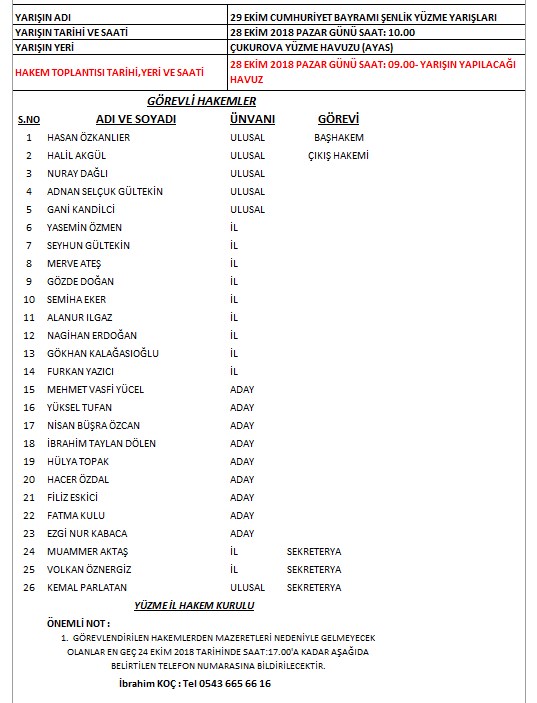 | YARIŞIN ADI | 29 EKİM CUMHURİYET BAYRAMI ŞENLİK YÜZME YARIŞLARI |
|---|---|
| YARIŞIN TARİHİ VE SAATİ | 28 EKİM 2018 PAZAR GÜNÜ SAAT: 10.00 |
| YARIŞIN YERİ | ÇUKUROVA YÜZME HAVUZU (AYAS) |
| HAKEM TOPLANTISI TARİHİ,YERİ VE SAATİ | 28 EKİM 2018 PAZAR GÜNÜ SAAT: 09.00- YARIŞIN YAPILACAĞI HAVUZ |

GÖREVLİ HAKEMLER

| S.NO | ADI VE SOYADI | ÜNVANI | GÖREVİ |
|---|---|---|---|
| 1 | HASAN ÖZKANLIER | ULUSAL | BAŞHAKEM |
| 2 | HALİL AKGÜL | ULUSAL | ÇIKIŞ HAKEMİ |
| 3 | NURAY DAĞLI | ULUSAL | |
| 4 | ADNAN SELÇUK GÜLTEKİN | ULUSAL | |
| 5 | GANİ KANDİLCİ | ULUSAL | |
| 6 | YASEMİN ÖZMEN | İL | |
| 7 | SEYHUN GÜLTEKİN | İL | |
| 8 | MERVE ATEŞ | İL | |
| 9 | GÖZDE DOĞAN | İL | |
| 10 | SEMİHA EKER | İL | |
| 11 | ALANUR ILGAZ | İL | |
| 12 | NAGİHAN ERDOĞAN | İL | |
| 13 | GÖKHAN KALAĞASIOĞLU | İL | |
| 14 | FURKAN YAZICI | İL | |
| 15 | MEHMET VASFİ YÜCEL | ADAY | |
| 16 | YÜKSEL TUFAN | ADAY | |
| 17 | NİSAN BÜŞRA ÖZCAN | ADAY | |
| 18 | İBRAHİM TAYLAN DÖLEN | ADAY | |
| 19 | HÜLYA TOPAK | ADAY | |
| 20 | HACER ÖZDAL | ADAY | |
| 21 | FİLİZ ESKİCİ | ADAY | |
| 22 | FATMA KULU | ADAY | |
| 23 | EZGİ NUR KABACA | ADAY | |
| 24 | MUAMMER AKTAŞ | İL | SEKRETERYA |
| 25 | VOLKAN ÖZNERGİZ | İL | SEKRETERYA |
| 26 | KEMAL PARLATAN | ULUSAL | SEKRETERYA |

YÜZME İL HAKEM KURULU

ÖNEMLİ NOT :

1. GÖREVLENDİRİLEN HAKEMLERDEN MAZERETLERİ NEDENİYLE GELMEYECEK OLANLAR EN GEÇ 24 EKİM 2018 TARİHİNDE SAAT:17.00'A KADAR AŞAĞIDA BELİRTİLEN TELEFON NUMARASINA BİLDİRİLECEKTİR.

İbrahim KOÇ : Tel 0543 665 66 16